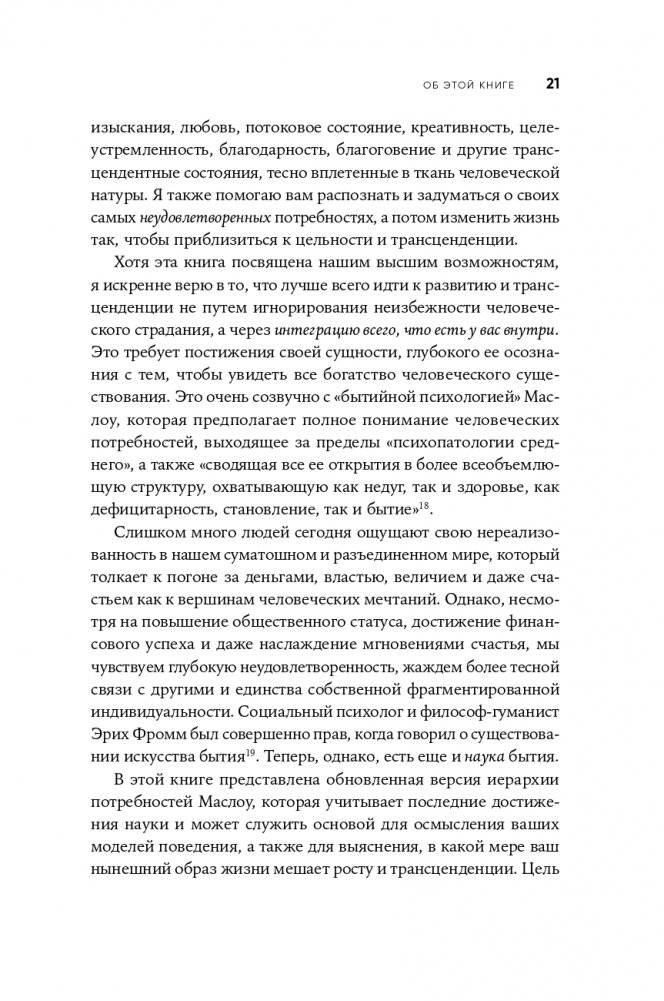 ОБ ЭТОЙ КНИГЕ 21

изыскания, любовь, потоковое состояние, креативность, целеустремленность, благодарность, благоговение и другие трансцендентные состояния, тесно вплетенные в ткань человеческой натуры. Я также помогаю вам распознать и задуматься о своих самых неудовлетворенных потребностях, а потом изменить жизнь так, чтобы приблизиться к цельности и трансценденции.

Хотя эта книга посвящена нашим высшим возможностям, я искренне верю в то, что лучше всего идти к развитию и трансценденции не путем игнорирования неизбежности человеческого страдания, а через интеграцию всего, что есть у вас внутри. Это требует постижения своей сущности, глубокого ее осознания с тем, чтобы увидеть все богатство человеческого существования. Это очень созвучно с «бытийной психологией» Маслоу, которая предполагает полное понимание человеческих потребностей, выходящее за пределы «психопатологии среднего», а также «сводящая все ее открытия в более всеобъемлющую структуру, охватывающую как недуг, так и здоровье, как дефицитарность, становление, так и бытие»$^{18}$.

Слишком много людей сегодня ощущают свою нереализованность в нашем суматошном и разъединенном мире, который толкает к погоне за деньгами, властью, величием и даже счастьем как к вершинам человеческих мечтаний. Однако, несмотря на повышение общественного статуса, достижение финансового успеха и даже наслаждение мгновениями счастья, мы чувствуем глубокую неудовлетворенность, жаждем более тесной связи с другими и единства собственной фрагментированной индивидуальности. Социальный психолог и философ-гуманист Эрих Фромм был совершенно прав, когда говорил о существовании искусства бытия$^{19}$. Теперь, однако, есть еще и наука бытия.

В этой книге представлена обновленная версия иерархии потребностей Маслоу, которая учитывает последние достижения науки и может служить основой для осмысления ваших моделей поведения, а также для выяснения, в какой мере ваш нынешний образ жизни мешает росту и трансценденции. Цель